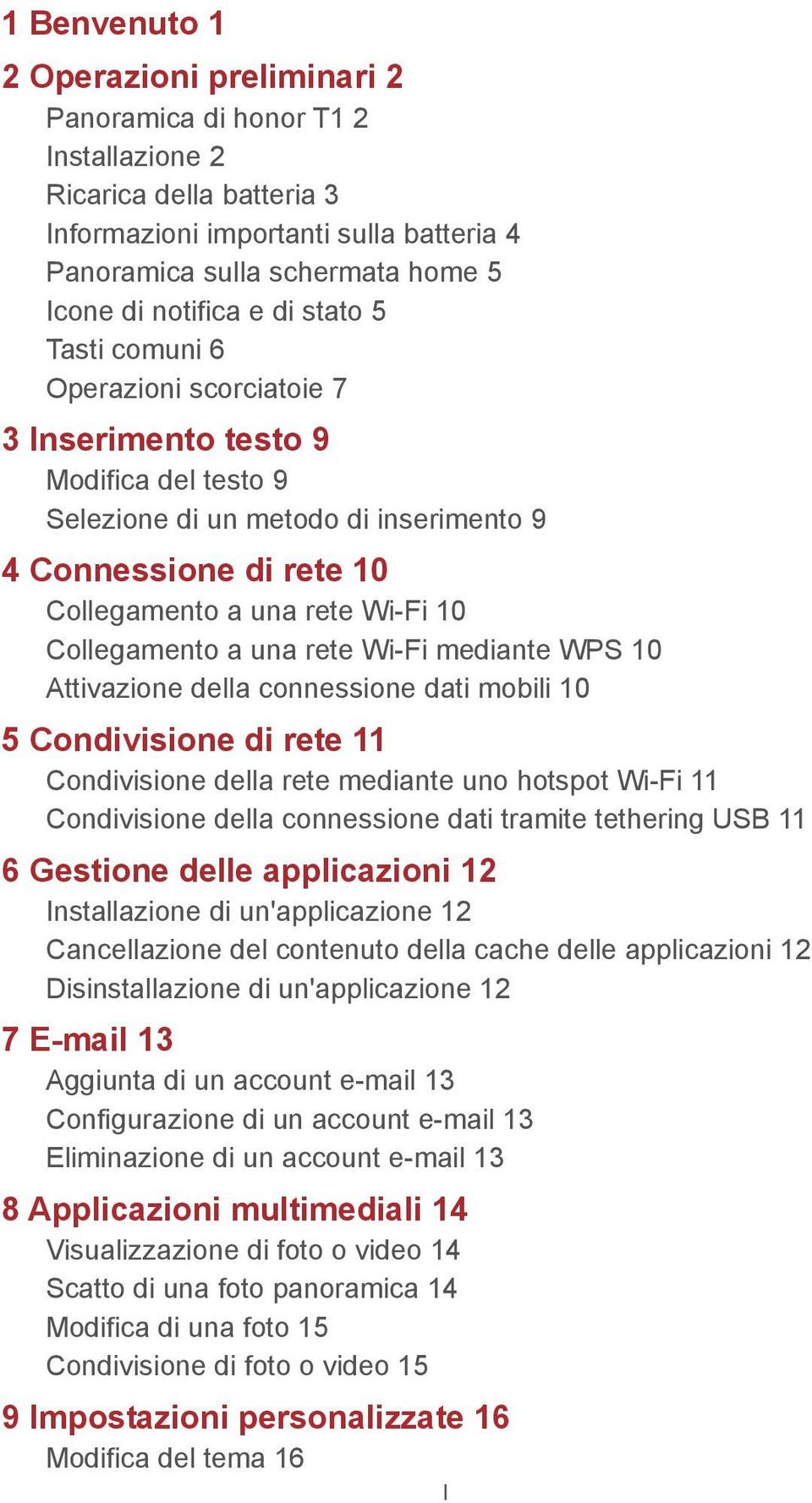 1 Benvenuto 1

2 Operazioni preliminari 2
Panoramica di honor T1 2
Installazione 2
Ricarica della batteria 3
Informazioni importanti sulla batteria 4
Panoramica sulla schermata home 5
Icone di notifica e di stato 5
Tasti comuni 6
Operazioni scorciatoie 7

3 Inserimento testo 9
Modifica del testo 9
Selezione di un metodo di inserimento 9

4 Connessione di rete 10
Collegamento a una rete Wi-Fi 10
Collegamento a una rete Wi-Fi mediante WPS 10
Attivazione della connessione dati mobili 10

5 Condivisione di rete 11
Condivisione della rete mediante uno hotspot Wi-Fi 11
Condivisione della connessione dati tramite tethering USB 11

6 Gestione delle applicazioni 12
Installazione di un'applicazione 12
Cancellazione del contenuto della cache delle applicazioni 12
Disinstallazione di un'applicazione 12

7 E-mail 13
Aggiunta di un account e-mail 13
Configurazione di un account e-mail 13
Eliminazione di un account e-mail 13

8 Applicazioni multimediali 14
Visualizzazione di foto o video 14
Scatto di una foto panoramica 14
Modifica di una foto 15
Condivisione di foto o video 15

9 Impostazioni personalizzate 16
Modifica del tema 16

I